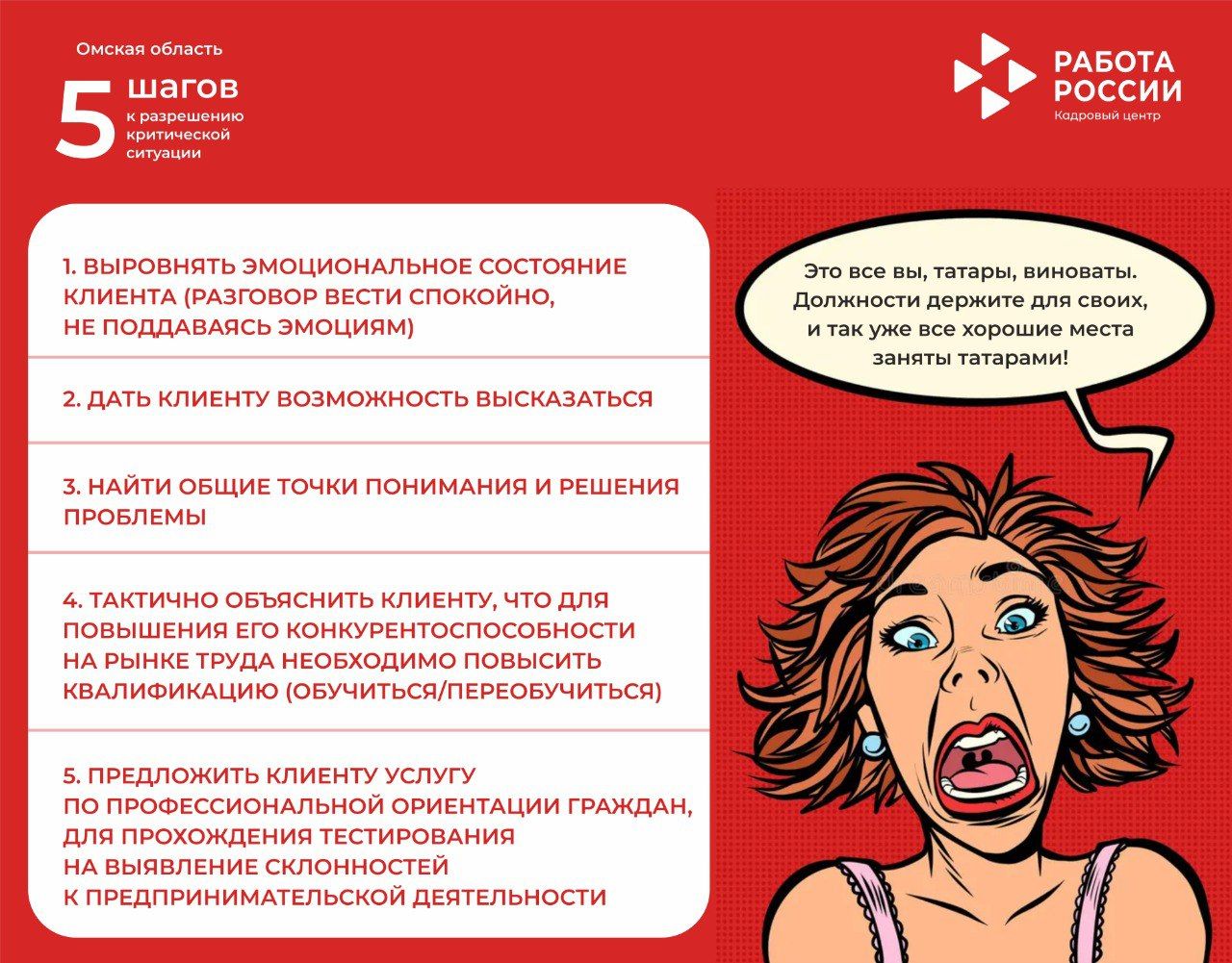 Омская область

5 шагов к разрешению критической ситуации

РАБОТА РОССИИ
Кадровый центр

1. ВЫРОВНЯТЬ ЭМОЦИОНАЛЬНОЕ СОСТОЯНИЕ КЛИЕНТА (РАЗГОВОР ВЕСТИ СПОКОЙНО, НЕ ПОДДАВАЯСЬ ЭМОЦИЯМ)

2. ДАТЬ КЛИЕНТУ ВОЗМОЖНОСТЬ ВЫСКАЗАТЬСЯ

3. НАЙТИ ОБЩИЕ ТОЧКИ ПОНИМАНИЯ И РЕШЕНИЯ ПРОБЛЕМЫ

4. ТАКТИЧНО ОБЪЯСНИТЬ КЛИЕНТУ, ЧТО ДЛЯ ПОВЫШЕНИЯ ЕГО КОНКУРЕНТОСПОСОБНОСТИ НА РЫНКЕ ТРУДА НЕОБХОДИМО ПОВЫСИТЬ КВАЛИФИКАЦИЮ (ОБУЧИТЬСЯ/ПЕРЕОБУЧИТЬСЯ)

5. ПРЕДЛОЖИТЬ КЛИЕНТУ УСЛУГУ ПО ПРОФЕССИОНАЛЬНОЙ ОРИЕНТАЦИИ ГРАЖДАН, ДЛЯ ПРОХОЖДЕНИЯ ТЕСТИРОВАНИЯ НА ВЫЯВЛЕНИЕ СКЛОННОСТЕЙ К ПРЕДПРИНИМАТЕЛЬСКОЙ ДЕЯТЕЛЬНОСТИ

Это все вы, татары, виноваты. Должности держите для своих, и так уже все хорошие места заняты татарами!